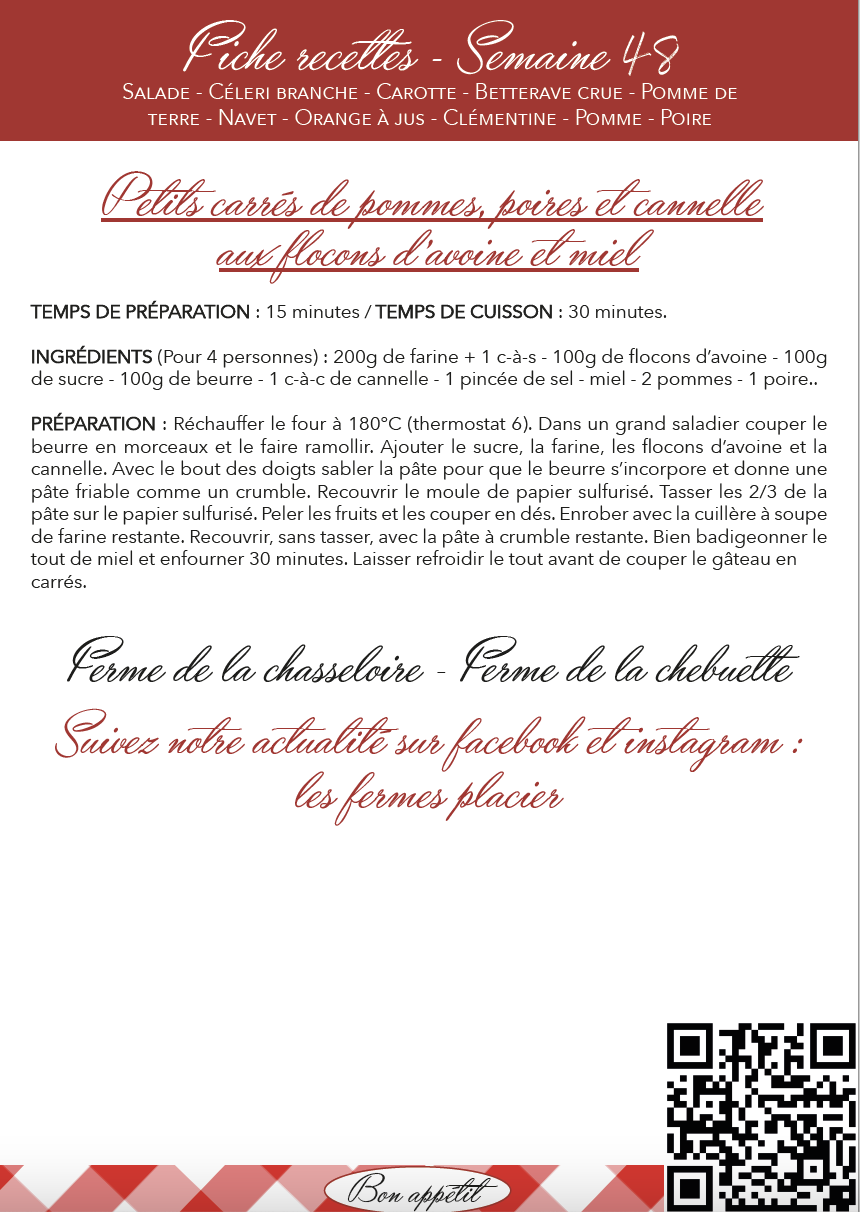 Fiche recettes - Semaine 48
Salade - Céleri branche - Carotte - Betterave crue - Pomme de terre - Navet - Orange à jus - Clémentine - Pomme - Poire

Petits carrés de pommes, poires et cannelle aux flocons d'avoine et miel

TEMPS DE PRÉPARATION : 15 minutes / TEMPS DE CUISSON : 30 minutes.

INGRÉDIENTS (Pour 4 personnes) : 200g de farine + 1 c-à-s - 100g de flocons d'avoine - 100g de sucre - 100g de beurre - 1 c-à-c de cannelle - 1 pincée de sel - miel - 2 pommes - 1 poire..

PRÉPARATION : Réchauffer le four à 180°C (thermostat 6). Dans un grand saladier couper le beurre en morceaux et le faire ramollir. Ajouter le sucre, la farine, les flocons d'avoine et la cannelle. Avec le bout des doigts sabler la pâte pour que le beurre s'incorpore et donne une pâte friable comme un crumble. Recouvrir le moule de papier sulfurisé. Tasser les 2/3 de la pâte sur le papier sulfurisé. Peler les fruits et les couper en dés. Enrober avec la cuillère à soupe de farine restante. Recouvrir, sans tasser, avec la pâte à crumble restante. Bien badigeonner le tout de miel et enfourner 30 minutes. Laisser refroidir le tout avant de couper le gâteau en carrés.

Ferme de la chasseloire - Ferme de la chebuette

Suivez notre actualité sur facebook et instagram : les fermes placier

Bon appétit